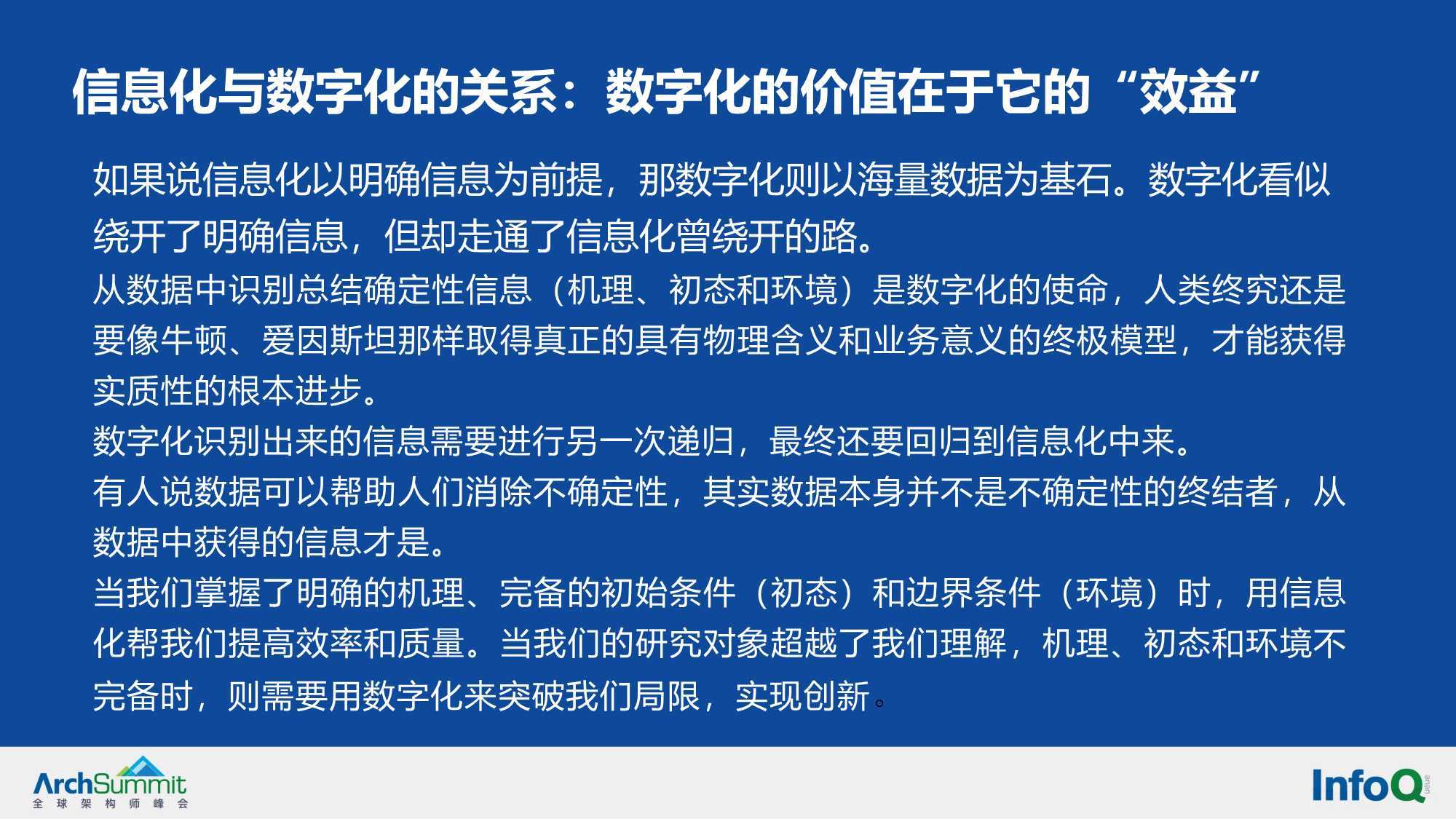 信息化与数字化的关系：数字化的价值在于它的“效益”

如果说信息化以明确信息为前提，那数字化则以海量数据为基石。数字化看似绕开了明确信息，但却走通了信息化曾绕开的路。

从数据中识别总结确定性信息（机理、初态和环境）是数字化的使命，人类终究还是要像牛顿、爱因斯坦那样取得真正的具有物理含义和业务意义的终极模型，才能获得实质性的根本进步。

数字化识别出来的信息需要进行另一次递归，最终还要回归到信息化中来。

有人说数据可以帮助人们消除不确定性，其实数据本身并不是不确定性的终结者，从数据中获得的信息才是。

当我们掌握了明确的机理、完备的初始条件（初态）和边界条件（环境）时，用信息化帮我们提高效率和质量。当我们的研究对象超越了我们理解，机理、初态和环境不完备时，则需要用数字化来突破我们局限，实现创新。

ArchSummit
全球架构师峰会

InfoQ